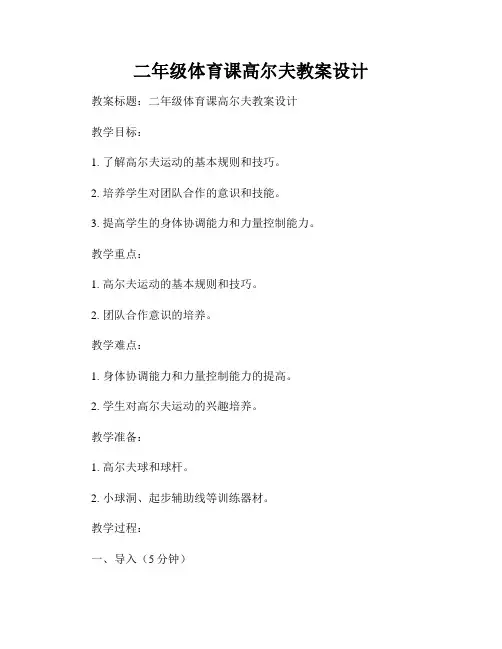 二年级体育课高尔夫教案设计

教案标题：二年级体育课高尔夫教案设计

教学目标：

1. 了解高尔夫运动的基本规则和技巧。

2. 培养学生对团队合作的意识和技能。

3. 提高学生的身体协调能力和力量控制能力。

教学重点：

1. 高尔夫运动的基本规则和技巧。

2. 团队合作意识的培养。

教学难点：

1. 身体协调能力和力量控制能力的提高。

2. 学生对高尔夫运动的兴趣培养。

教学准备：

1. 高尔夫球和球杆。

2. 小球洞、起步辅助线等训练器材。

教学过程：

一、导入（5 分钟）